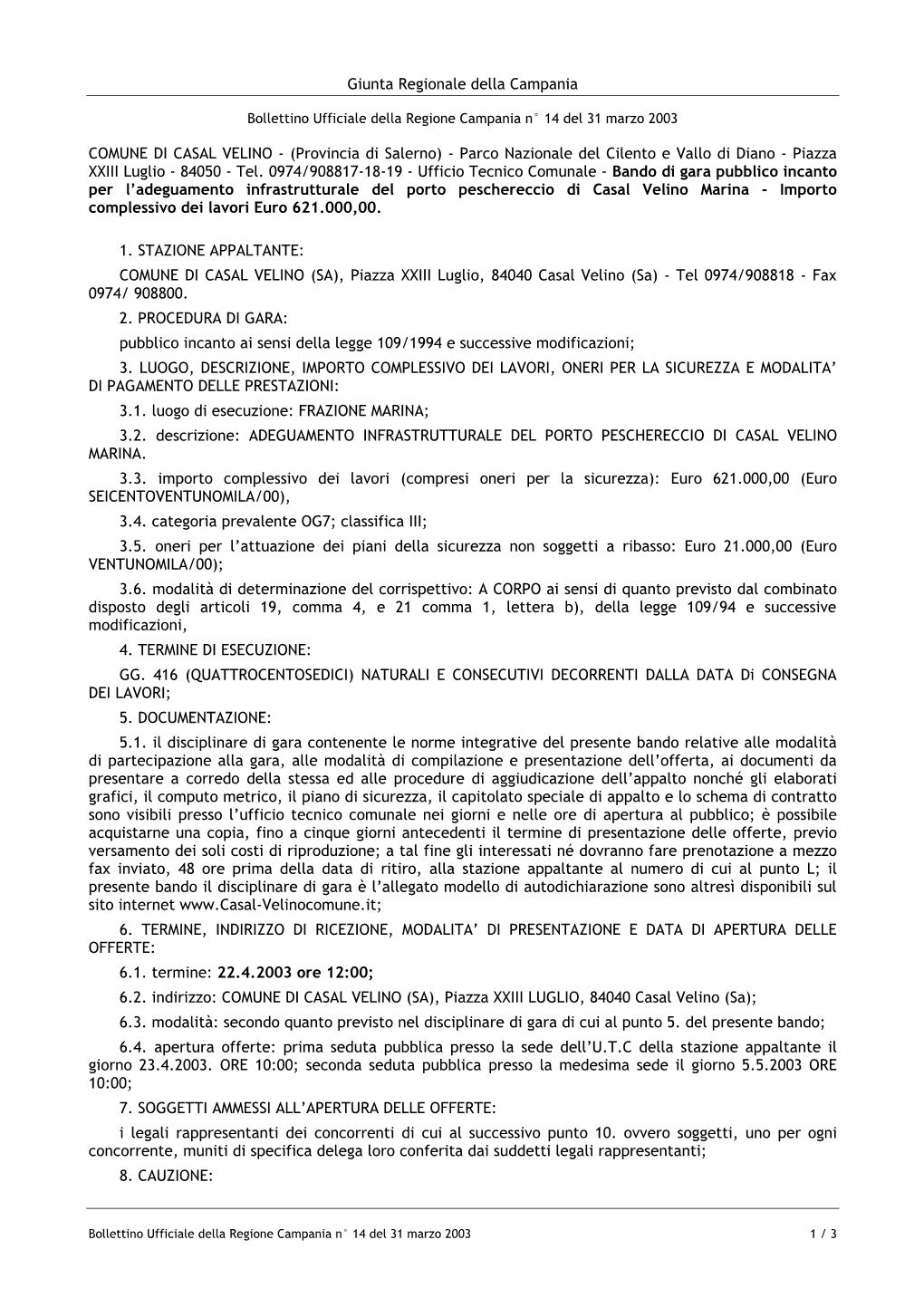 Giunta Regionale della Campania

Bollettino Ufficiale della Regione Campania n° 14 del 31 marzo 2003

COMUNE DI CASAL VELINO - (Provincia di Salerno) - Parco Nazionale del Cilento e Vallo di Diano - Piazza XXIII Luglio - 84050 - Tel. 0974/908817-18-19 - Ufficio Tecnico Comunale - Bando di gara pubblico incanto per l'adeguamento infrastrutturale del porto peschereccio di Casal Velino Marina - Importo complessivo dei lavori Euro 621.000,00.

1. STAZIONE APPALTANTE:

COMUNE DI CASAL VELINO (SA), Piazza XXIII Luglio, 84040 Casal Velino (Sa) - Tel 0974/908818 - Fax 0974/ 908800.

2. PROCEDURA DI GARA:

pubblico incanto ai sensi della legge 109/1994 e successive modificazioni;

3. LUOGO, DESCRIZIONE, IMPORTO COMPLESSIVO DEI LAVORI, ONERI PER LA SICUREZZA E MODALITA' DI PAGAMENTO DELLE PRESTAZIONI:

3.1. luogo di esecuzione: FRAZIONE MARINA;

3.2. descrizione: ADEGUAMENTO INFRASTRUTTURALE DEL PORTO PESCHERECCIO DI CASAL VELINO MARINA.

3.3. importo complessivo dei lavori (compresi oneri per la sicurezza): Euro 621.000,00 (Euro SEICENTOVENTUNOMILA/00),

3.4. categoria prevalente OG7; classifica III;

3.5. oneri per l'attuazione dei piani della sicurezza non soggetti a ribasso: Euro 21.000,00 (Euro VENTUNOMILA/00);

3.6. modalità di determinazione del corrispettivo: A CORPO ai sensi di quanto previsto dal combinato disposto degli articoli 19, comma 4, e 21 comma 1, lettera b), della legge 109/94 e successive modificazioni,

4. TERMINE DI ESECUZIONE:

GG. 416 (QUATTROCENTOSEDICI) NATURALI E CONSECUTIVI DECORRENTI DALLA DATA Di CONSEGNA DEI LAVORI;

5. DOCUMENTAZIONE:

5.1. il disciplinare di gara contenente le norme integrative del presente bando relative alle modalità di partecipazione alla gara, alle modalità di compilazione e presentazione dell'offerta, ai documenti da presentare a corredo della stessa ed alle procedure di aggiudicazione dell'appalto nonché gli elaborati grafici, il computo metrico, il piano di sicurezza, il capitolato speciale di appalto e lo schema di contratto sono visibili presso l'ufficio tecnico comunale nei giorni e nelle ore di apertura al pubblico; è possibile acquistarne una copia, fino a cinque giorni antecedenti il termine di presentazione delle offerte, previo versamento dei soli costi di riproduzione; a tal fine gli interessati né dovranno fare prenotazione a mezzo fax inviato, 48 ore prima della data di ritiro, alla stazione appaltante al numero di cui al punto L; il presente bando il disciplinare di gara è l'allegato modello di autodichiarazione sono altresì disponibili sul sito internet www.Casal-Velinocomune.it;

6. TERMINE, INDIRIZZO DI RICEZIONE, MODALITA' DI PRESENTAZIONE E DATA DI APERTURA DELLE OFFERTE:

6.1. termine: 22.4.2003 ore 12:00;

6.2. indirizzo: COMUNE DI CASAL VELINO (SA), Piazza XXIII LUGLIO, 84040 Casal Velino (Sa);

6.3. modalità: secondo quanto previsto nel disciplinare di gara di cui al punto 5. del presente bando;

6.4. apertura offerte: prima seduta pubblica presso la sede dell'U.T.C della stazione appaltante il giorno 23.4.2003. ORE 10:00; seconda seduta pubblica presso la medesima sede il giorno 5.5.2003 ORE 10:00;

7. SOGGETTI AMMESSI ALL'APERTURA DELLE OFFERTE:

i legali rappresentanti dei concorrenti di cui al successivo punto 10. ovvero soggetti, uno per ogni concorrente, muniti di specifica delega loro conferita dai suddetti legali rappresentanti;

8. CAUZIONE:

Bollettino Ufficiale della Regione Campania n° 14 del 31 marzo 2003 1 / 3